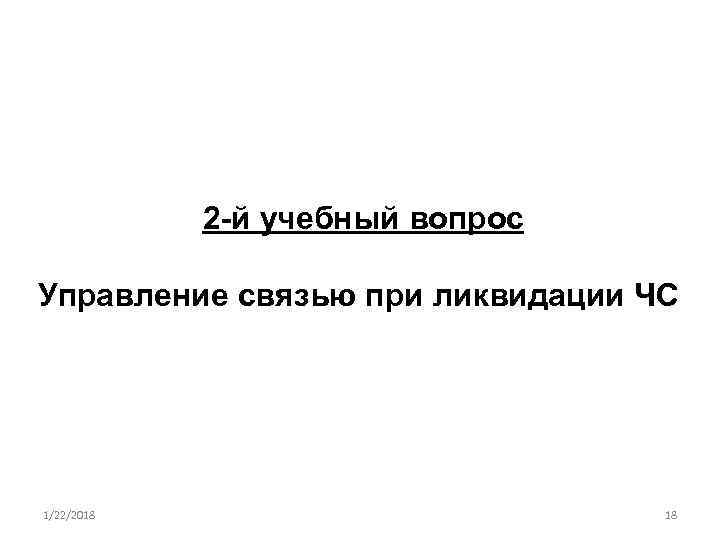 2-й учебный вопрос

Управление связью при ликвидации ЧС

1/22/2018

18